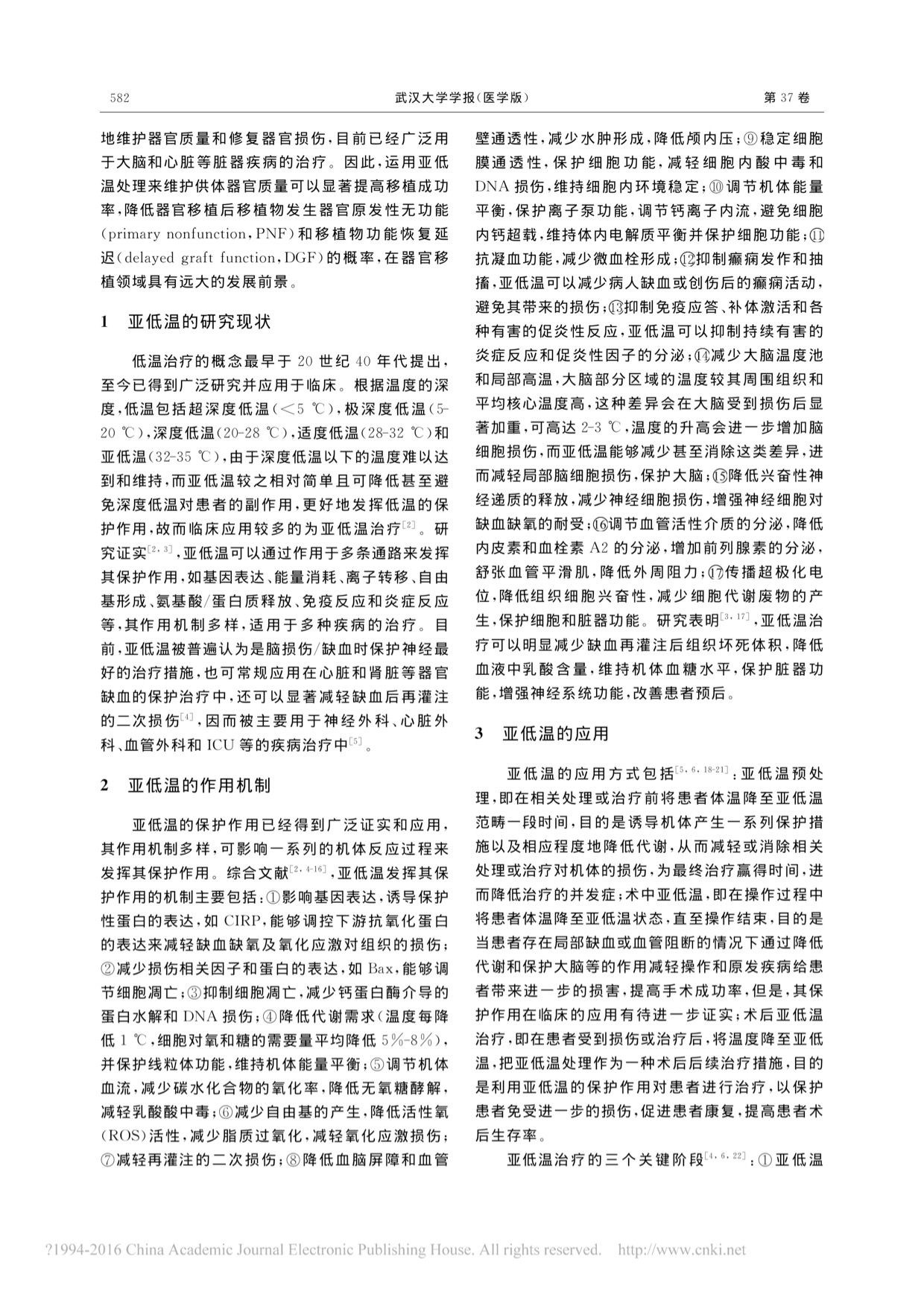 582　　武汉大学学报(医学版)　　第37卷

地维护器官质量和修复器官损伤，目前已经广泛用于大脑和心脏等脏器疾病的治疗。因此，运用亚低温处理来维护供体器官质量可以显著提高移植成功率，降低器官移植后移植物发生器官原发性无功能(primary nonfunction，PNF)和移植物功能恢复延迟(delayed graft function，DGF)的概率，在器官移植领域具有远大的发展前景。

1　亚低温的研究现状

低温治疗的概念最早于20世纪40年代提出，至今已得到广泛研究并应用于临床。根据温度的深度，低温包括超深度低温(<5 ℃)，极深度低温(5-20 ℃)，深度低温(20-28 ℃)，适度低温(28-32 ℃)和亚低温(32-35 ℃)，由于深度低温以下的温度难以达到和维持，而亚低温较之相对简单且可降低甚至避免深度低温对患者的副作用，更好地发挥低温的保护作用，故而临床应用较多的为亚低温治疗$^{[2]}$。研究证实$^{[2,3]}$，亚低温可以通过作用于多条通路来发挥其保护作用，如基因表达、能量消耗、离子转移、自由基形成、氨基酸/蛋白质释放、免疫反应和炎症反应等，其作用机制多样，适用于多种疾病的治疗。目前，亚低温被普遍认为是脑损伤/缺血时保护神经最好的治疗措施，也可常规应用在心脏和肾脏等器官缺血的保护治疗中，还可以显著减轻缺血后再灌注的二次损伤$^{[4]}$，因而被主要用于神经外科、心脏外科、血管外科和ICU等的疾病治疗中$^{[5]}$。

2　亚低温的作用机制

亚低温的保护作用已经得到广泛证实和应用，其作用机制多样，可影响一系列的机体反应过程来发挥其保护作用。综合文献$^{[2,4-16]}$，亚低温发挥其保护作用的机制主要包括：①影响基因表达，诱导保护性蛋白的表达，如CIRP，能够调控下游抗氧化蛋白的表达来减轻缺血缺氧及氧化应激对组织的损伤；②减少损伤相关因子和蛋白的表达，如Bax，能够调节细胞凋亡；③抑制细胞凋亡，减少钙蛋白酶介导的蛋白水解和DNA损伤；④降低代谢需求(温度每降低1 ℃，细胞对氧和糖的需要量平均降低5%-8%)，并保护线粒体功能，维持机体能量平衡；⑤调节机体血流，减少碳水化合物的氧化率，降低无氧糖酵解，减轻乳酸酸中毒；⑥减少自由基的产生，降低活性氧(ROS)活性，减少脂质过氧化，减轻氧化应激损伤；⑦减轻再灌注的二次损伤；⑧降低血脑屏障和血管壁通透性，减少水肿形成，降低颅内压；⑨稳定细胞膜通透性，保护细胞功能，减轻细胞内酸中毒和DNA损伤，维持细胞内环境稳定；⑩调节机体能量平衡，保护离子泵功能，调节钙离子内流，避免细胞内钙超载，维持体内电解质平衡并保护细胞功能；⑪抗凝血功能，减少微血栓形成；⑫抑制癫痫发作和抽搐，亚低温可以减少病人缺血或创伤后的癫痫活动，避免其带来的损伤；⑬抑制免疫应答、补体激活和各种有害的促炎性反应，亚低温可以抑制持续有害的炎症反应和促炎性因子的分泌；⑭减少大脑温度池和局部高温，大脑部分区域的温度较其周围组织和平均核心温度高，这种差异会在大脑受到损伤后显著加重，可高达2-3 ℃，温度的升高会进一步增加脑细胞损伤，而亚低温能够减少甚至消除这类差异，进而减轻局部脑细胞损伤，保护大脑；⑮降低兴奋性神经递质的释放，减少神经细胞损伤，增强神经细胞对缺血缺氧的耐受；⑯调节血管活性介质的分泌，降低内皮素和血栓素A2的分泌，增加前列腺素的分泌，舒张血管平滑肌，降低外周阻力；⑰传播超极化电位，降低组织细胞兴奋性，减少细胞代谢废物的产生，保护细胞和脏器功能。研究表明$^{[3,17]}$，亚低温治疗可以明显减少缺血再灌注后组织坏死体积，降低血液中乳酸含量，维持机体血糖水平，保护脏器功能，增强神经系统功能，改善患者预后。

3　亚低温的应用

亚低温的应用方式包括$^{[5,6,18-21]}$：亚低温预处理，即在相关处理或治疗前将患者体温降至亚低温范畴一段时间，目的是诱导机体产生一系列保护措施以及相应程度地降低代谢，从而减轻或消除相关处理或治疗对机体的损伤，为最终治疗赢得时间，进而降低治疗的并发症；术中亚低温，即在操作过程中将患者体温降至亚低温状态，直至操作结束，目的是当患者存在局部缺血或血管阻断的情况下通过降低代谢和保护大脑等的作用减轻操作和原发疾病给患者带来进一步的损害，提高手术成功率，但是，其保护作用在临床的应用有待进一步证实；术后亚低温治疗，即在患者受到损伤或治疗后，将温度降至亚低温，把亚低温处理作为一种术后后续治疗措施，目的是利用亚低温的保护作用对患者进行治疗，以保护患者免受进一步的损伤，促进患者康复，提高患者术后生存率。

亚低温治疗的三个关键阶段$^{[4,6,22]}$：①亚低温

?1994-2016 China Academic Journal Electronic Publishing House. All rights reserved.　http://www.cnki.net